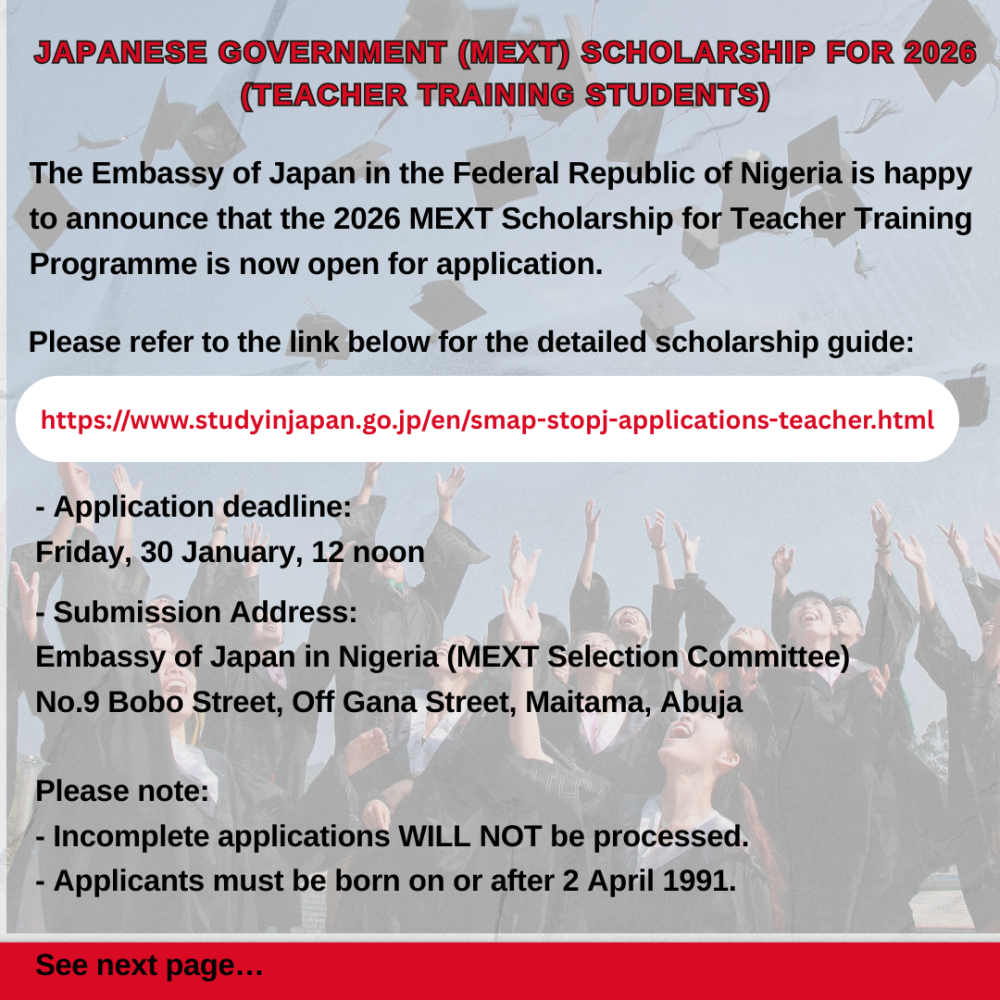 JAPANESE GOVERNMENT (MEXT) SCHOLARSHIP FOR 2026
(TEACHER TRAINING STUDENTS)

The Embassy of Japan in the Federal Republic of Nigeria is happy to announce that the 2026 MEXT Scholarship for Teacher Training Programme is now open for application.

Please refer to the link below for the detailed scholarship guide:

https://www.studyinjapan.go.jp/en/smap-stopj-applications-teacher.html

- Application deadline:
Friday, 30 January, 12 noon

- Submission Address:
Embassy of Japan in Nigeria (MEXT Selection Committee)
No.9 Bobo Street, Off Gana Street, Maitama, Abuja

Please note:
- Incomplete applications WILL NOT be processed.
- Applicants must be born on or after 2 April 1991.

See next page…